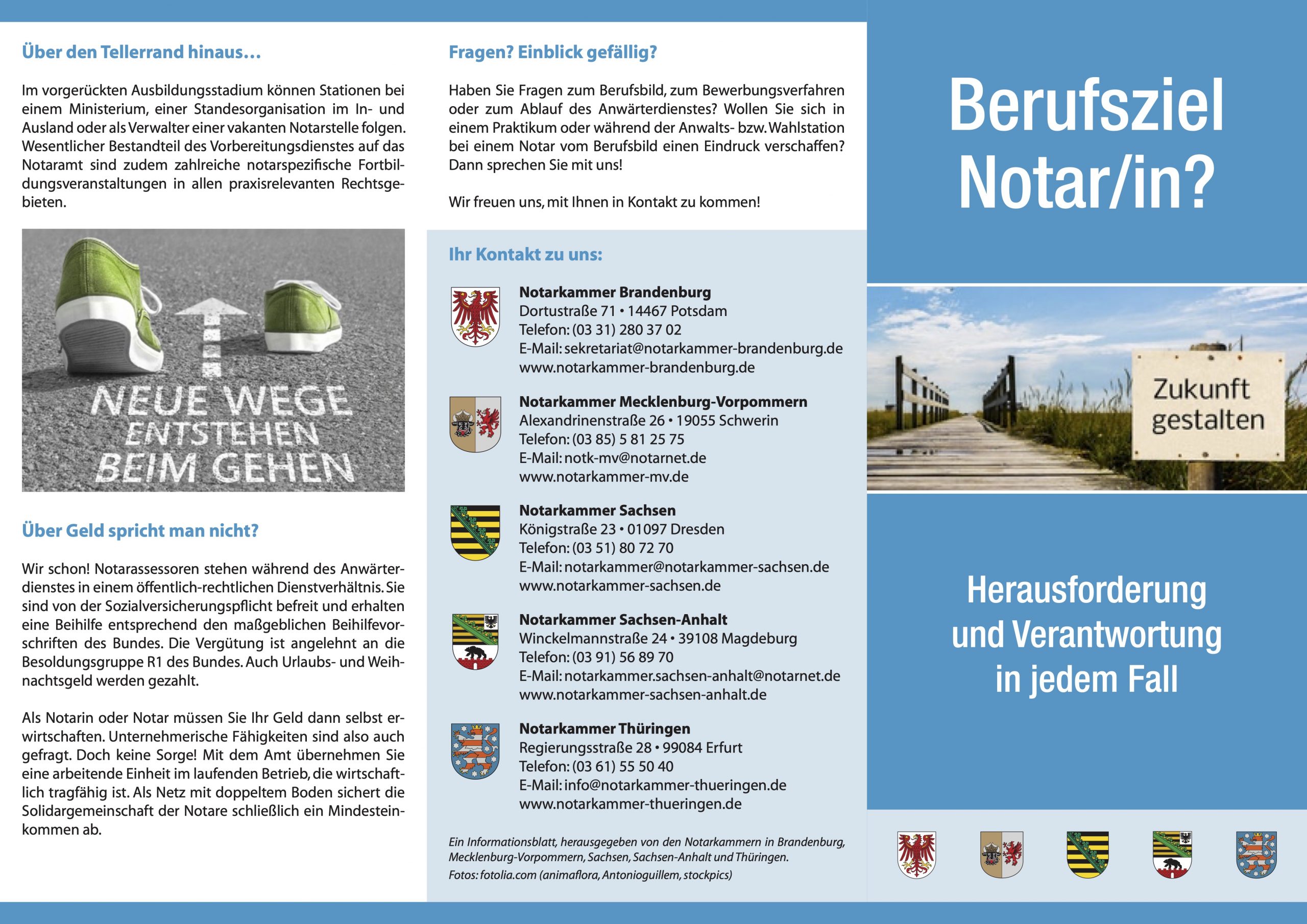 Über den Tellerrand hinaus…

Im vorgerückten Ausbildungsstadium können Stationen bei einem Ministerium, einer Standesorganisation im In- und Ausland oder als Verwalter einer vakanten Notarstelle folgen. Wesentlicher Bestandteil des Vorbereitungsdienstes auf das Notaramt sind zudem zahlreiche notarspezifische Fortbildungsveranstaltungen in allen praxisrelevanten Rechtsgebieten.

NEUE WEGE ENTSTEHEN BEIM GEHEN

Über Geld spricht man nicht?

Wir schon! Notarassessoren stehen während des Anwärterdienstes in einem öffentlich-rechtlichen Dienstverhältnis. Sie sind von der Sozialversicherungspflicht befreit und erhalten eine Beihilfe entsprechend den maßgeblichen Beihilfevorschriften des Bundes. Die Vergütung ist angelehnt an die Besoldungsgruppe R1 des Bundes. Auch Urlaubs- und Weihnachtsgeld werden gezahlt.

Als Notarin oder Notar müssen Sie Ihr Geld dann selbst erwirtschaften. Unternehmerische Fähigkeiten sind also auch gefragt. Doch keine Sorge! Mit dem Amt übernehmen Sie eine arbeitende Einheit im laufenden Betrieb, die wirtschaftlich tragfähig ist. Als Netz mit doppeltem Boden sichert die Solidargemeinschaft der Notare schließlich ein Mindesteinkommen ab.

Fragen? Einblick gefällig?

Haben Sie Fragen zum Berufsbild, zum Bewerbungsverfahren oder zum Ablauf des Anwärterdienstes? Wollen Sie sich in einem Praktikum oder während der Anwalts- bzw. Wahlstation bei einem Notar vom Berufsbild einen Eindruck verschaffen? Dann sprechen Sie mit uns!

Wir freuen uns, mit Ihnen in Kontakt zu kommen!

Ihr Kontakt zu uns:

Notarkammer Brandenburg
Dortustraße 71 • 14467 Potsdam
Telefon: (03 31) 280 37 02
E-Mail: sekretariat@notarkammer-brandenburg.de
www.notarkammer-brandenburg.de

Notarkammer Mecklenburg-Vorpommern
Alexandrinenstraße 26 • 19055 Schwerin
Telefon: (03 85) 5 81 25 75
E-Mail: notk-mv@notarnet.de
www.notarkammer-mv.de

Notarkammer Sachsen
Königstraße 23 • 01097 Dresden
Telefon: (03 51) 80 72 70
E-Mail: notarkammer@notarkammer-sachsen.de
www.notarkammer-sachsen.de

Notarkammer Sachsen-Anhalt
Winckelmannstraße 24 • 39108 Magdeburg
Telefon: (03 91) 56 89 70
E-Mail: notarkammer.sachsen-anhalt@notarnet.de
www.notarkammer-sachsen-anhalt.de

Notarkammer Thüringen
Regierungsstraße 28 • 99084 Erfurt
Telefon: (03 61) 55 50 40
E-Mail: info@notarkammer-thueringen.de
www.notarkammer-thueringen.de

Ein Informationsblatt, herausgegeben von den Notarkammern in Brandenburg, Mecklenburg-Vorpommern, Sachsen, Sachsen-Anhalt und Thüringen.
Fotos: fotolia.com (animaflora, Antonioguillem, stockpics)

Berufsziel Notar/in?

Zukunft gestalten

Herausforderung und Verantwortung in jedem Fall